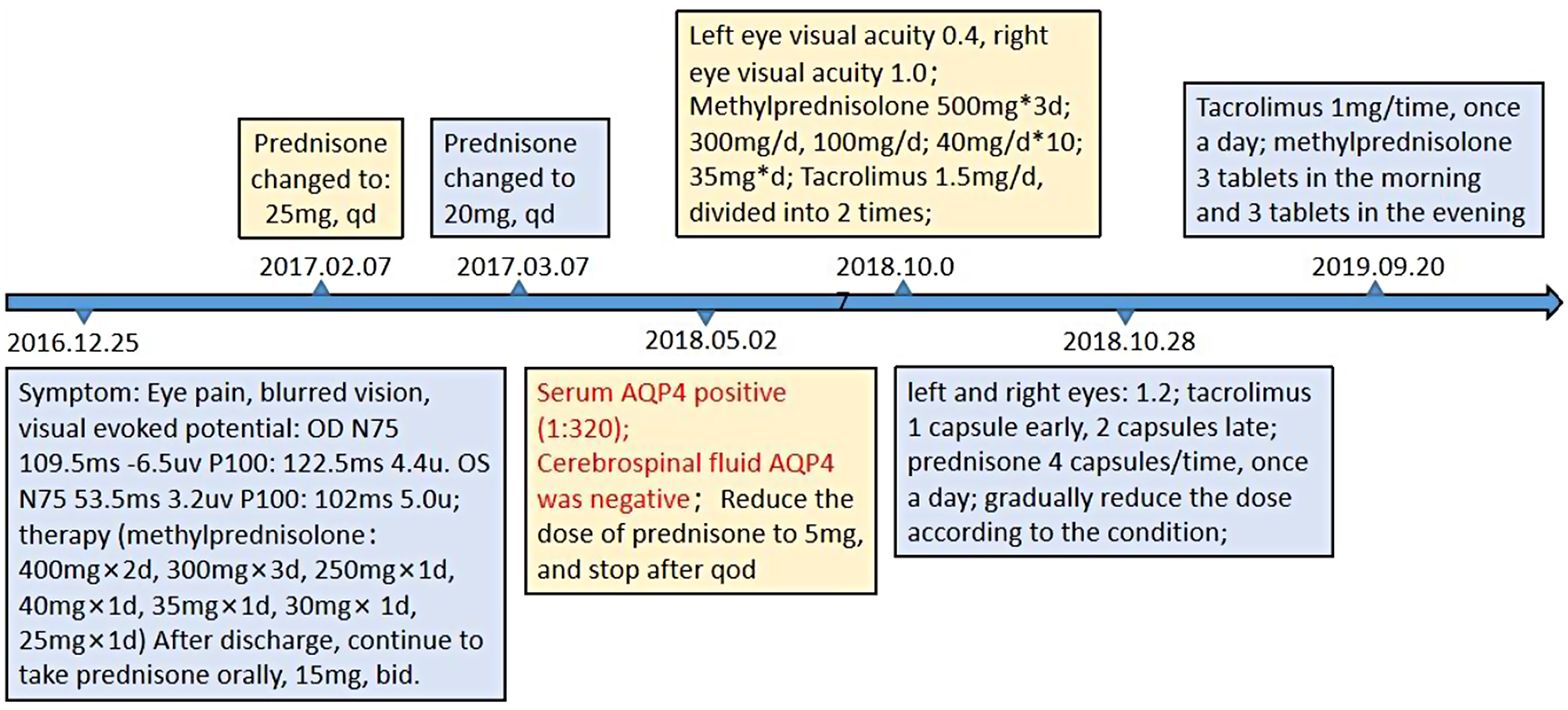 Prednisone changed to: 25mg, qd

2017.02.07

Prednisone changed to 20mg, qd

2017.03.07

Left eye visual acuity 0.4, right eye visual acuity 1.0; Methylprednisolone 500mg*3d; 300mg/d, 100mg/d; 40mg/d*10; 35mg*d; Tacrolimus 1.5mg/d, divided into 2 times;

2018.10.0 7

Tacrolimus 1mg/time, once a day; methylprednisolone 3 tablets in the morning and 3 tablets in the evening

2019.09.20

2016.12.25

Symptom: Eye pain, blurred vision, visual evoked potential: OD N75 109.5ms -6.5uv P100: 122.5ms 4.4u. OS N75 53.5ms 3.2uv P100: 102ms 5.0u; therapy (methylprednisolone: 400mg×2d, 300mg×3d, 250mg×1d, 40mg×1d, 35mg×1d, 30mg× 1d, 25mg×1d) After discharge, continue to take prednisone orally, 15mg, bid.

2018.05.02

Serum AQP4 positive (1:320); Cerebrospinal fluid AQP4 was negative; Reduce the dose of prednisone to 5mg, and stop after qod

2018.10.28

left and right eyes: 1.2; tacrolimus 1 capsule early, 2 capsules late; prednisone 4 capsules/time, once a day; gradually reduce the dose according to the condition;